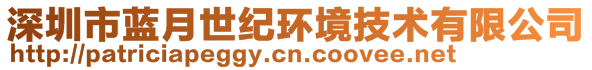 深圳市蓝月世纪环境技术有限公司
http://patriciapeggy.cn.coovee.net